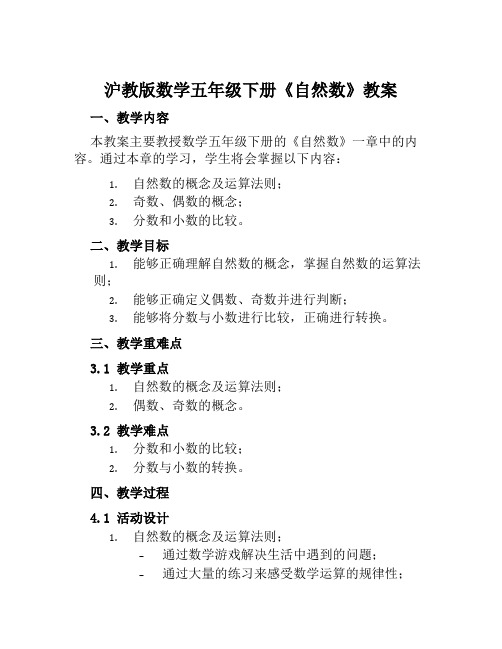 沪教版数学五年级下册《自然数》教案

一、教学内容

本教案主要教授数学五年级下册的《自然数》一章中的内容。通过本章的学习，学生将会掌握以下内容：

1. 自然数的概念及运算法则；
2. 奇数、偶数的概念；
3. 分数和小数的比较。

二、教学目标

1. 能够正确理解自然数的概念，掌握自然数的运算法则；
2. 能够正确定义偶数、奇数并进行判断；
3. 能够将分数与小数进行比较，正确进行转换。

三、教学重难点

3.1 教学重点

1. 自然数的概念及运算法则；
2. 偶数、奇数的概念。

3.2 教学难点

1. 分数和小数的比较；
2. 分数与小数的转换。

四、教学过程

4.1 活动设计

1. 自然数的概念及运算法则：
- 通过数学游戏解决生活中遇到的问题；
- 通过大量的练习来感受数学运算的规律性；